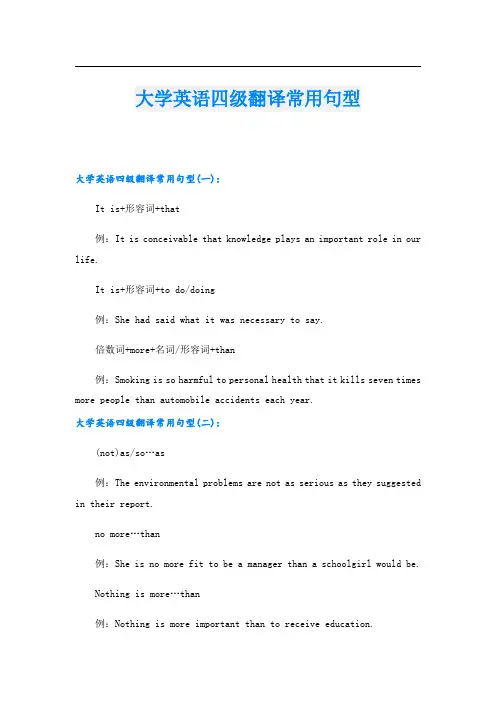 大学英语四级翻译常用句型

大学英语四级翻译常用句型(一)：

It is+形容词+that

例：It is conceivable that knowledge plays an important role in our life.

It is+形容词+to do/doing

例：She had said what it was necessary to say.

倍数词+more+名词/形容词+than

例：Smoking is so harmful to personal health that it kills seven times more people than automobile accidents each year.

大学英语四级翻译常用句型(二)：

(not)as/so…as

例：The environmental problems are not as serious as they suggested in their report.

no more…than

例：She is no more fit to be a manager than a schoolgirl would be.

Nothing is more…than

例：Nothing is more important than to receive education.